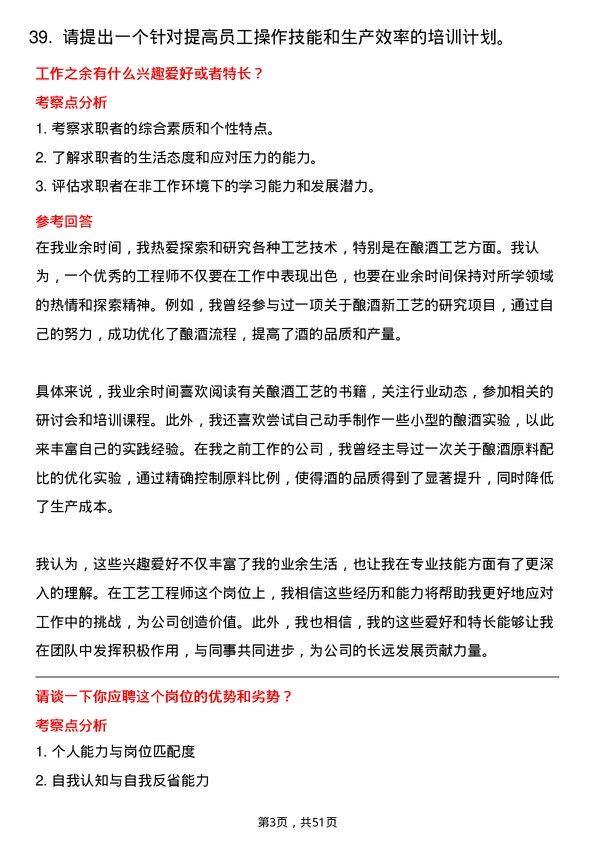 39. 请提出一个针对提高员工操作技能和生产效率的培训计划。

工作之余有什么兴趣爱好或者特长？

考察点分析

1. 考察求职者的综合素质和个性特点。
2. 了解求职者的生活态度和应对压力的能力。
3. 评估求职者在非工作环境下的学习能力和发展潜力。

参考回答

在我业余时间，我热爱探索和研究各种工艺技术，特别是在酿酒工艺方面。我认为，一个优秀的工程师不仅要在工作中表现出色，也要在业余时间保持对所学领域的热情和探索精神。例如，我曾经参与过一项关于酿酒新工艺的研究项目，通过自己的努力，成功优化了酿酒流程，提高了酒的品质和产量。

具体来说，我业余时间喜欢阅读有关酿酒工艺的书籍，关注行业动态，参加相关的研讨会和培训课程。此外，我还喜欢尝试自己动手制作一些小型的酿酒实验，以此来丰富自己的实践经验。在我之前工作的公司，我曾经主导过一次关于酿酒原料配比的优化实验，通过精确控制原料比例，使得酒的品质得到了显著提升，同时降低了生产成本。

我认为，这些兴趣爱好不仅丰富了我的业余生活，也让我在专业技能方面有了更深入的理解。在工艺工程师这个岗位上，我相信这些经历和能力将帮助我更好地应对工作中的挑战，为公司创造价值。此外，我也相信，我的这些爱好和特长能够让我在团队中发挥积极作用，与同事共同进步，为公司的长远发展贡献力量。

请谈一下你应聘这个岗位的优势和劣势？

考察点分析

1. 个人能力与岗位匹配度
2. 自我认知与自我反省能力

第3页，共51页